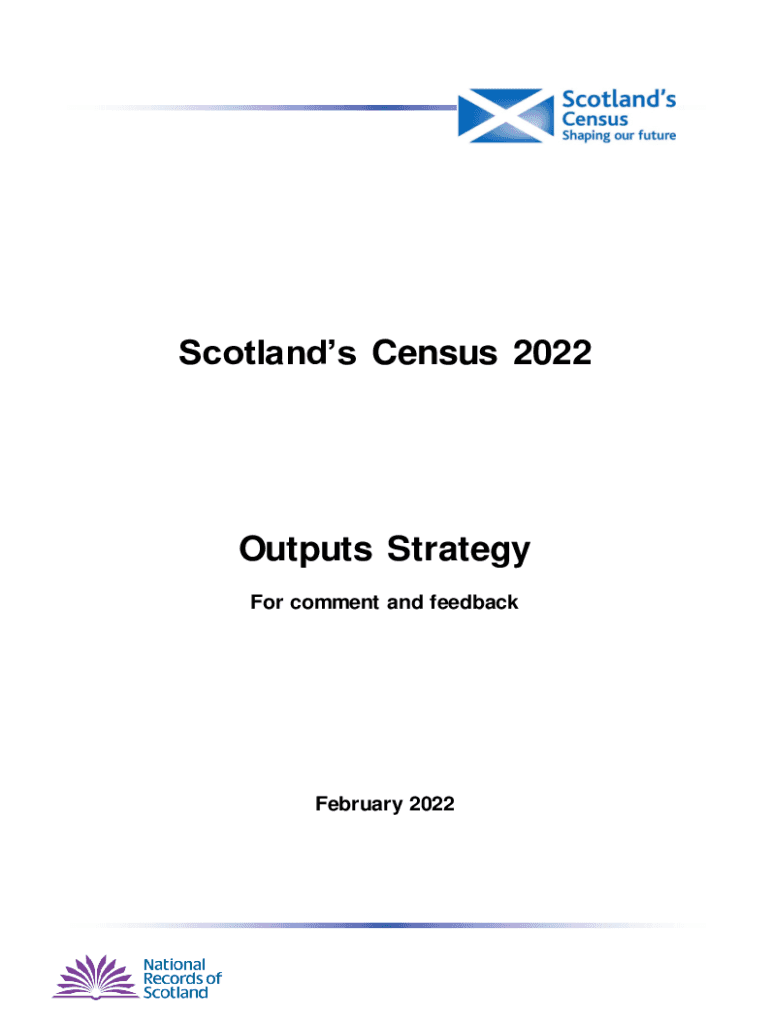 Scotland's Census
Shaping our future

Scotland's Census 2022

Outputs Strategy

For comment and feedback

February 2022

National Records of Scotland